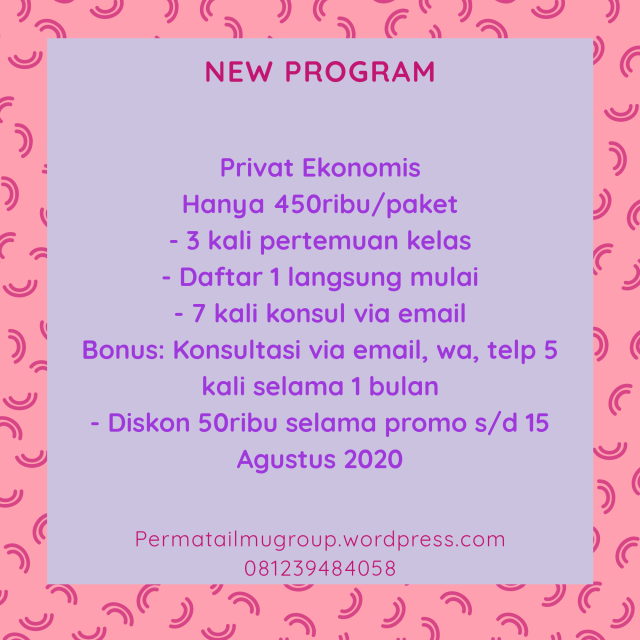 NEW PROGRAM

Privat Ekonomis
Hanya 450ribu/paket
- 3 kali pertemuan kelas
- Daftar 1 langsung mulai
- 7 kali konsul via email
Bonus: Konsultasi via email, wa, telp 5 kali selama 1 bulan
- Diskon 50ribu selama promo s/d 15 Agustus 2020

Permatailmugroup.wordpress.com
081239484058